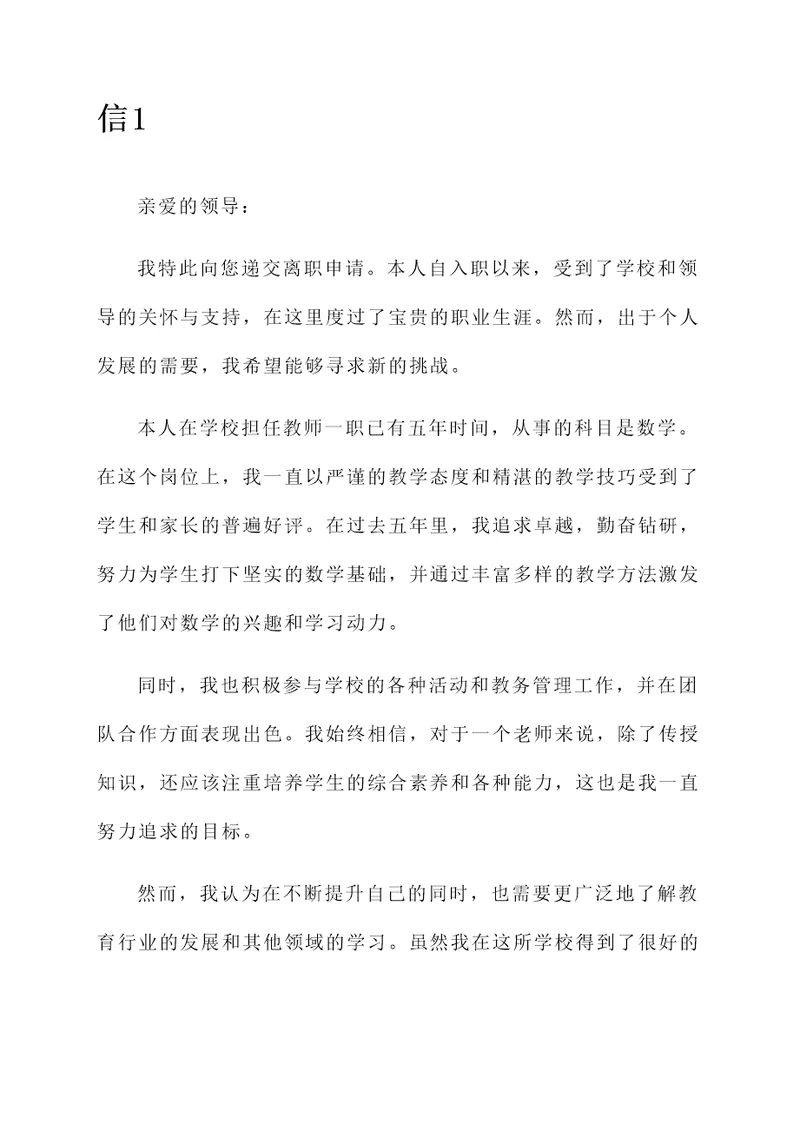 信1

亲爱的领导：

我特此向您递交离职申请。本人自入职以来，受到了学校和领导的关怀与支持，在这里度过了宝贵的职业生涯。然而，出于个人发展的需要，我希望能够寻求新的挑战。

本人在学校担任教师一职已有五年时间，从事的科目是数学。在这个岗位上，我一直以严谨的教学态度和精湛的教学技巧受到了学生和家长的普遍好评。在过去五年里，我追求卓越，勤奋钻研，努力为学生打下坚实的数学基础，并通过丰富多样的教学方法激发了他们对数学的兴趣和学习动力。

同时，我也积极参与学校的各种活动和教务管理工作，并在团队合作方面表现出色。我始终相信，对于一个老师来说，除了传授知识，还应该注重培养学生的综合素养和各种能力，这也是我一直努力追求的目标。

然而，我认为在不断提升自己的同时，也需要更广泛地了解教育行业的发展和其他领域的学习。虽然我在这所学校得到了很好的